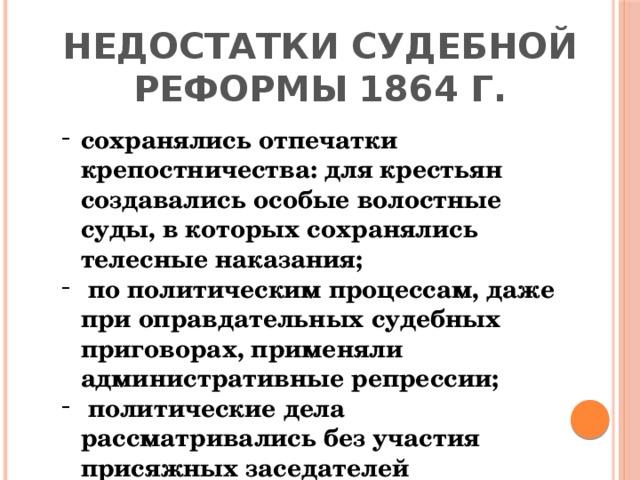 НЕДОСТАТКИ СУДЕБНОЙ РЕФОРМЫ 1864 Г.

- сохранялись отпечатки крепостничества: для крестьян создавались особые волостные суды, в которых сохранялись телесные наказания;
- по политическим процессам, даже при оправдательных судебных приговорах, применяли административные репрессии;
- политические дела рассматривались без участия присяжных заседателей